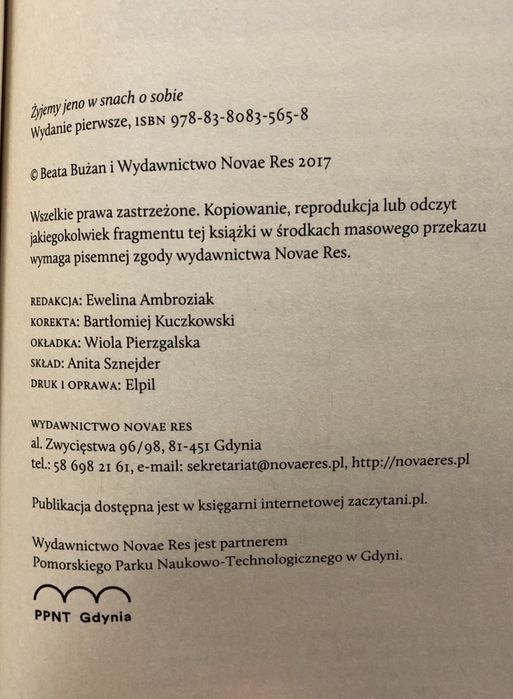 Żyjemy jeno w snach o sobie
Wydanie pierwsze, ISBN 978-83-8083-565-8

© Beata Bużan i Wydawnictwo Novae Res 2017

Wszelkie prawa zastrzeżone. Kopiowanie, reprodukcja lub odczyt jakiegokolwiek fragmentu tej książki w środkach masowego przekazu wymaga pisemnej zgody wydawnictwa Novae Res.

REDAKCJA: Ewelina Ambroziak
KOREKTA: Bartłomiej Kuczkowski
OKŁADKA: Wiola Pierzgalska
SKŁAD: Anita Sznejder
DRUK I OPRAWA: Elpil

WYDAWNICTWO NOVAE RES
al. Zwycięstwa 96/98, 81-451 Gdynia
tel.: 58 698 21 61, e-mail: sekretariat@novaeres.pl, http://novaeres.pl

Publikacja dostępna jest w księgarni internetowej zaczytani.pl.

Wydawnictwo Novae Res jest partnerem Pomorskiego Parku Naukowo-Technologicznego w Gdyni.

PPNT Gdynia